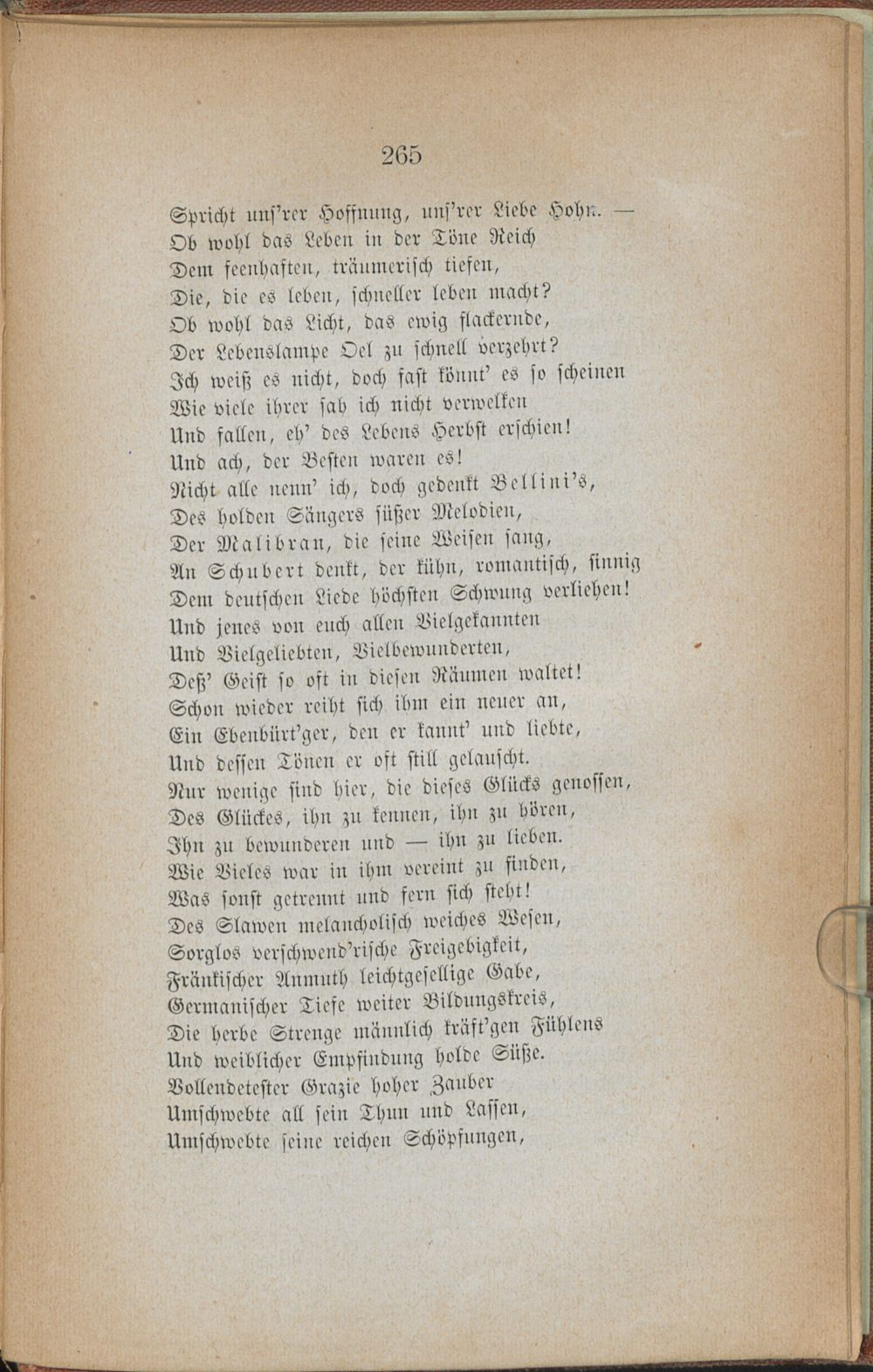 265

Spricht uns'rer Hoffnung, uns'rer Liebe Hohn. —
Ob wohl das Leben in der Töne Reich
Dem feenhaften, träumerisch tiefen,
Die, die es leben, schneller leben macht?
Ob wohl das Licht, das ewig flackernde,
Der Lebenslampe Oel zu schnell verzehrt?
Ich weiß es nicht, doch fast könnt' es so scheinen
Wie viele ihrer sah ich nicht verwelken
Und fallen, eh' des Lebens Herbst erschien!
Und ach, der Besten waren es!
Nicht alle nenn' ich, doch gedenkt Bellini's,
Des holden Sängers süßer Melodien,
Der Malibran, die seine Weisen sang,
An Schubert denkt, der kühn, romantisch, sinnig
Dem deutschen Liede höchsten Schwung verliehen!
Und jenes von euch allen Vielgekannten
Und Vielgeliebten, Vielbewunderten,
Deß' Geist so oft in diesen Räumen waltet!
Schon wieder reiht sich ihm ein neuer an,
Ein Ebenbürt'ger, den er kannt' und liebte,
Und dessen Tönen er oft still gelauscht.
Nur wenige sind hier, die dieses Glücks genossen,
Des Glückes, ihn zu kennen, ihn zu hören,
Ihn zu bewunderen und — ihn zu lieben.
Wie Vieles war in ihm vereint zu finden,
Was sonst getrennt und fern sich steht!
Des Slawen melancholisch weiches Wesen,
Sorglos verschwend'rische Freigebigkeit,
Fränkischer Anmuth leichtgesellige Gabe,
Germanischer Tiefe weiter Bildungskreis,
Die herbe Strenge männlich kräft'gen Fühlens
Und weiblicher Empfindung holde Süße.
Vollendetester Grazie hoher Zauber
Umschwebte all sein Thun und Lassen,
Umschwebte seine reichen Schöpfungen,